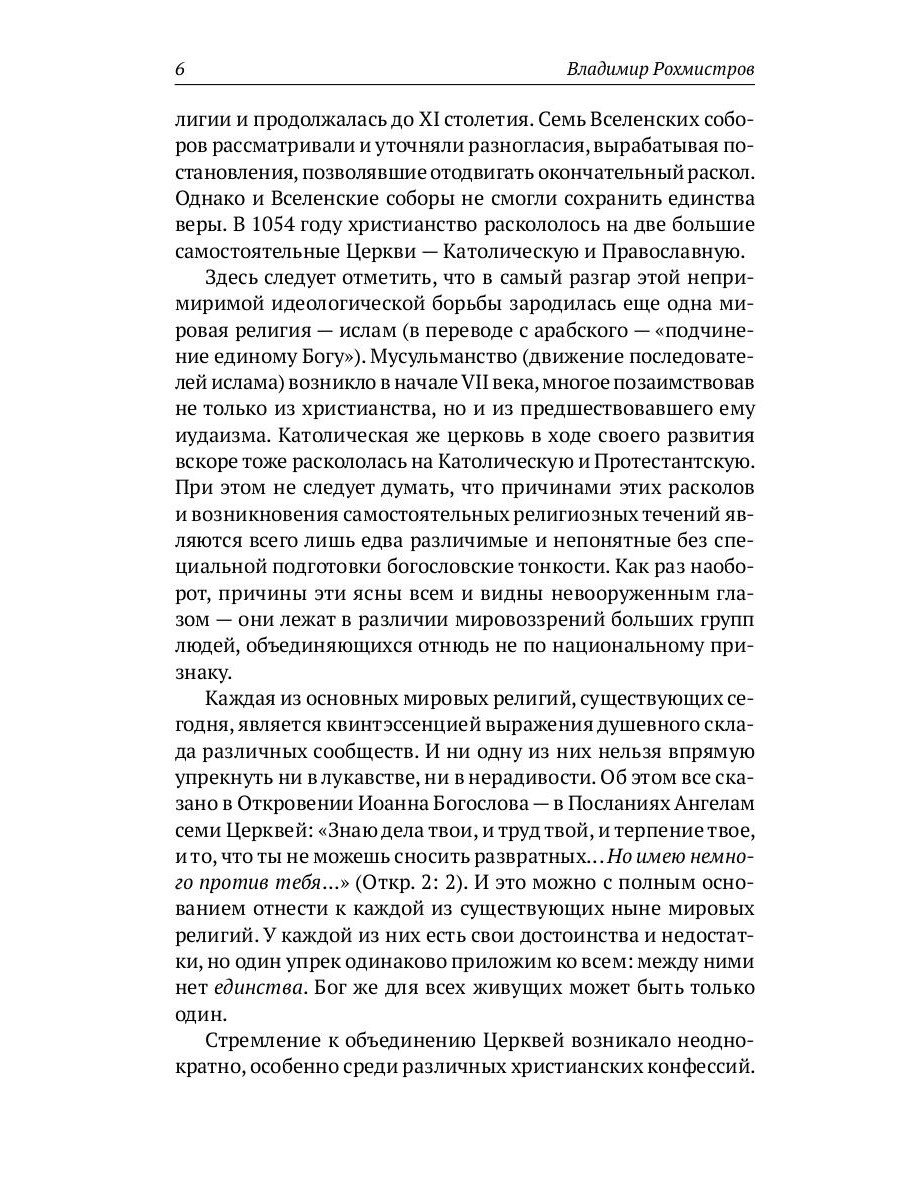 6 Владимир Рохмистров

лигии и продолжалась до XI столетия. Семь Вселенских соборов рассматривали и уточняли разногласия, вырабатывая постановления, позволявшие отодвигать окончательный раскол. Однако и Вселенские соборы не смогли сохранить единства веры. В 1054 году христианство раскололось на две большие самостоятельные Церкви — Католическую и Православную.

Здесь следует отметить, что в самый разгар этой непримиримой идеологической борьбы зародилась еще одна мировая религия — ислам (в переводе с арабского — «подчинение единому Богу»). Мусульманство (движение последователей ислама) возникло в начале VII века, многое позаимствовав не только из христианства, но и из предшествовавшего ему иудаизма. Католическая же церковь в ходе своего развития вскоре тоже раскололась на Католическую и Протестантскую. При этом не следует думать, что причинами этих расколов и возникновения самостоятельных религиозных течений являются всего лишь едва различимые и непонятные без специальной подготовки богословские тонкости. Как раз наоборот, причины эти ясны всем и видны невооруженным глазом — они лежат в различии мировоззрений больших групп людей, объединяющихся отнюдь не по национальному признаку.

Каждая из основных мировых религий, существующих сегодня, является квинтэссенцией выражения душевного склада различных сообществ. И ни одну из них нельзя впрямую упрекнуть ни в лукавстве, ни в нерадивости. Об этом все сказано в Откровении Иоанна Богослова — в Посланиях Ангелам семи Церквей: «Знаю дела твои, и труд твой, и терпение твое, и то, что ты не можешь сносить развратных... Но имею немного против тебя...» (Откр. 2: 2). И это можно с полным основанием отнести к каждой из существующих ныне мировых религий. У каждой из них есть свои достоинства и недостатки, но один упрек одинаково приложим ко всем: между ними нет единства. Бог же для всех живущих может быть только один.

Стремление к объединению Церквей возникало неоднократно, особенно среди различных христианских конфессий.